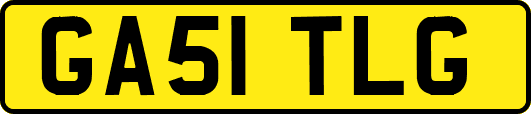 GA51 TLG